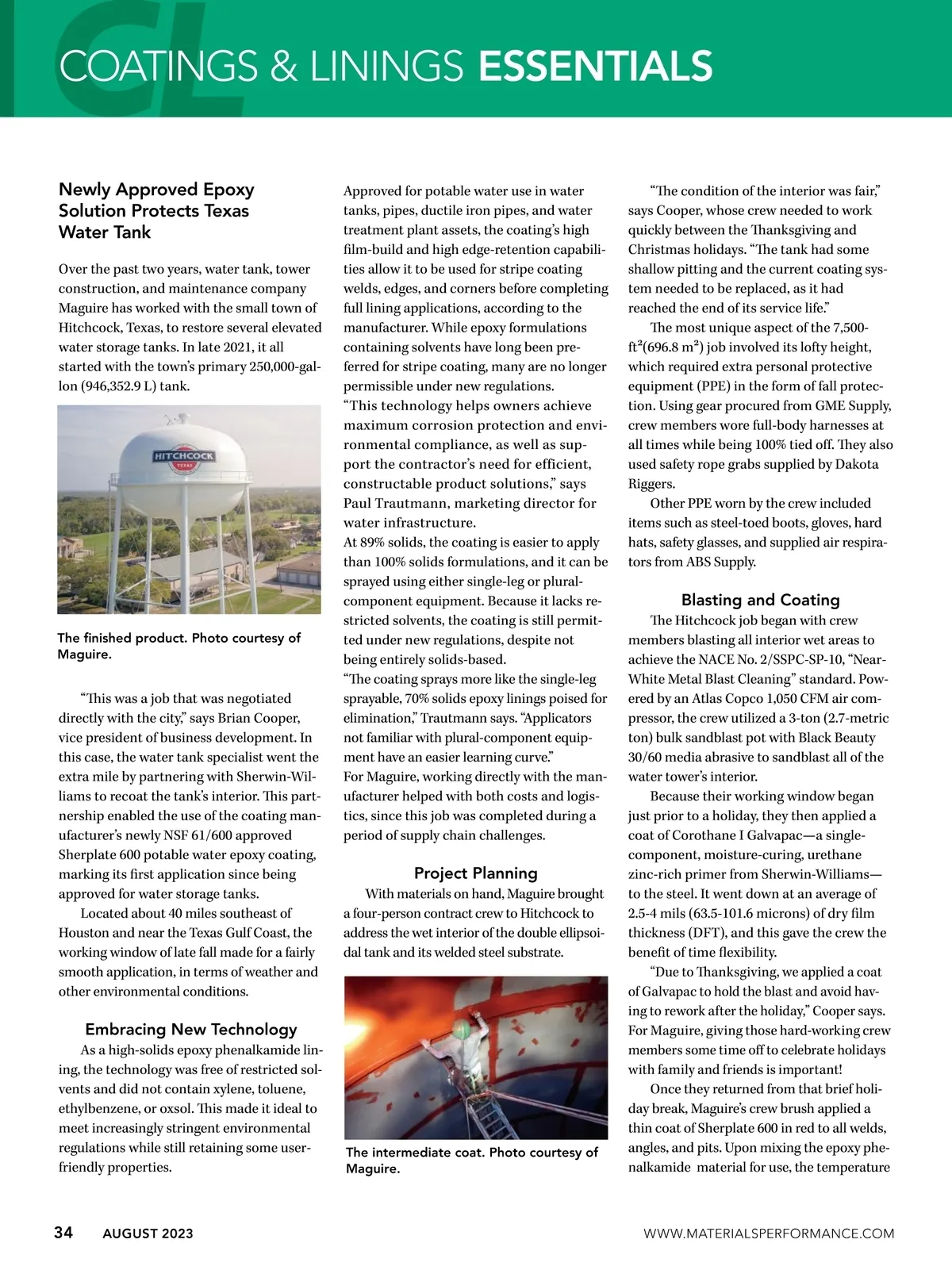 CL

COATINGS & LININGS ESSENTIALS

Newly Approved Epoxy Solution Protects Texas Water Tank

Over the past two years, water tank, tower construction, and maintenance company Maguire has worked with the small town of Hitchcock, Texas, to restore several elevated water storage tanks. In late 2021, it all started with the town's primary 250,000-gallon (946,352.9 L) tank.

HITCHCOCK
TEXAS

The finished product. Photo courtesy of Maguire.

"This was a job that was negotiated directly with the city," says Brian Cooper, vice president of business development. In this case, the water tank specialist went the extra mile by partnering with Sherwin-Williams to recoat the tank's interior. This partnership enabled the use of the coating manufacturer's newly NSF 61/600 approved Sherplate 600 potable water epoxy coating, marking its first application since being approved for water storage tanks.

Located about 40 miles southeast of Houston and near the Texas Gulf Coast, the working window of late fall made for a fairly smooth application, in terms of weather and other environmental conditions.

Embracing New Technology

As a high-solids epoxy phenalkamide lining, the technology was free of restricted solvents and did not contain xylene, toluene, ethylbenzene, or oxsol. This made it ideal to meet increasingly stringent environmental regulations while still retaining some user-friendly properties.

Approved for potable water use in water tanks, pipes, ductile iron pipes, and water treatment plant assets, the coating's high film-build and high edge-retention capabilities allow it to be used for stripe coating welds, edges, and corners before completing full lining applications, according to the manufacturer. While epoxy formulations containing solvents have long been preferred for stripe coating, many are no longer permissible under new regulations.

"This technology helps owners achieve maximum corrosion protection and environmental compliance, as well as support the contractor's need for efficient, constructable product solutions," says Paul Trautmann, marketing director for water infrastructure.

At 89% solids, the coating is easier to apply than 100% solids formulations, and it can be sprayed using either single-leg or plural-component equipment. Because it lacks restricted solvents, the coating is still permitted under new regulations, despite not being entirely solids-based.

"The coating sprays more like the single-leg sprayable, 70% solids epoxy linings poised for elimination," Trautmann says. "Applicators not familiar with plural-component equipment have an easier learning curve."

For Maguire, working directly with the manufacturer helped with both costs and logistics, since this job was completed during a period of supply chain challenges.

Project Planning

With materials on hand, Maguire brought a four-person contract crew to Hitchcock to address the wet interior of the double ellipsoidal tank and its welded steel substrate.

The intermediate coat. Photo courtesy of Maguire.

"The condition of the interior was fair," says Cooper, whose crew needed to work quickly between the Thanksgiving and Christmas holidays. "The tank had some shallow pitting and the current coating system needed to be replaced, as it had reached the end of its service life."

The most unique aspect of the 7,500-ft²(696.8 m²) job involved its lofty height, which required extra personal protective equipment (PPE) in the form of fall protection. Using gear procured from GME Supply, crew members wore full-body harnesses at all times while being 100% tied off. They also used safety rope grabs supplied by Dakota Riggers.

Other PPE worn by the crew included items such as steel-toed boots, gloves, hard hats, safety glasses, and supplied air respirators from ABS Supply.

Blasting and Coating

The Hitchcock job began with crew members blasting all interior wet areas to achieve the NACE No. 2/SSPC-SP-10, "Near-White Metal Blast Cleaning" standard. Powered by an Atlas Copco 1,050 CFM air compressor, the crew utilized a 3-ton (2.7-metric ton) bulk sandblast pot with Black Beauty 30/60 media abrasive to sandblast all of the water tower's interior.

Because their working window began just prior to a holiday, they then applied a coat of Corothane I Galvapac—a single-component, moisture-curing, urethane zinc-rich primer from Sherwin-Williams—to the steel. It went down at an average of 2.5-4 mils (63.5-101.6 microns) of dry film thickness (DFT), and this gave the crew the benefit of time flexibility.

"Due to Thanksgiving, we applied a coat of Galvapac to hold the blast and avoid having to rework after the holiday," Cooper says. For Maguire, giving those hard-working crew members some time off to celebrate holidays with family and friends is important!

Once they returned from that brief holiday break, Maguire's crew brush applied a thin coat of Sherplate 600 in red to all welds, angles, and pits. Upon mixing the epoxy phenalkamide material for use, the temperature

34 AUGUST 2023 WWW.MATERIALSPERFORMANCE.COM